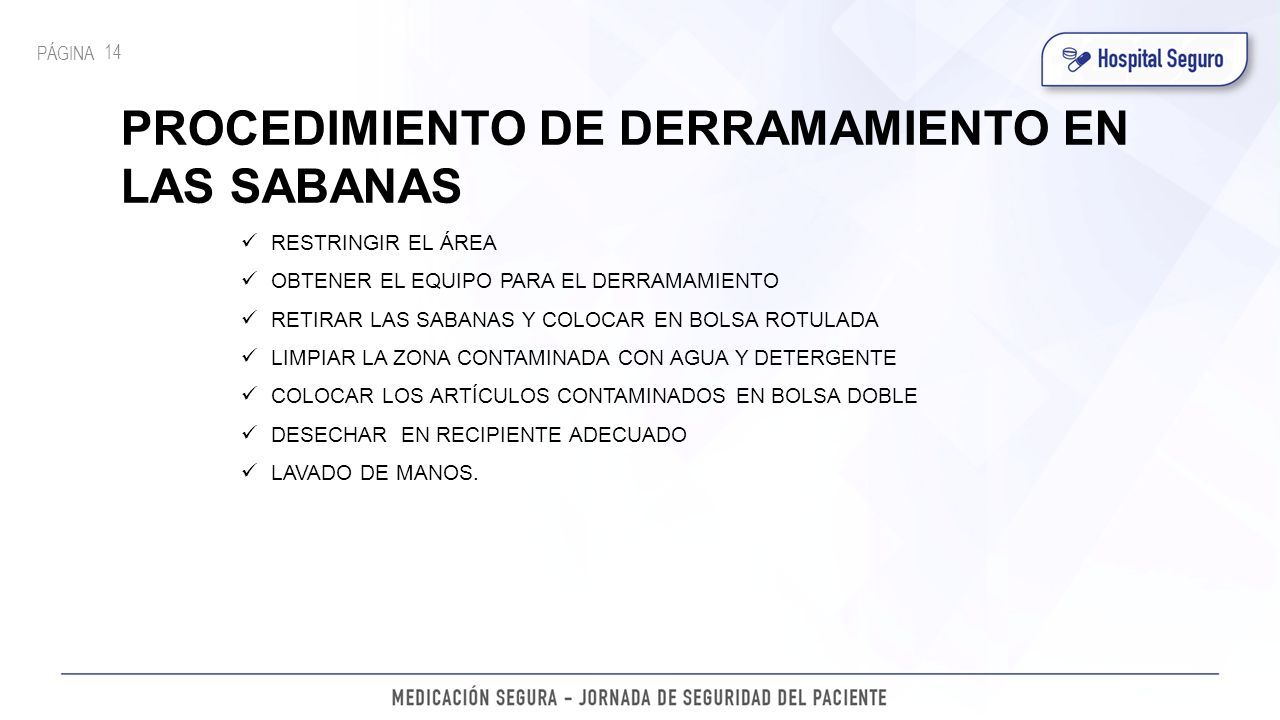 PÁGINA 14

Hospital Seguro

PROCEDIMIENTO DE DERRAMAMIENTO EN LAS SABANAS

✓ RESTRINGIR EL ÁREA
✓ OBTENER EL EQUIPO PARA EL DERRAMAMIENTO
✓ RETIRAR LAS SABANAS Y COLOCAR EN BOLSA ROTULADA
✓ LIMPIAR LA ZONA CONTAMINADA CON AGUA Y DETERGENTE
✓ COLOCAR LOS ARTÍCULOS CONTAMINADOS EN BOLSA DOBLE
✓ DESECHAR EN RECIPIENTE ADECUADO
✓ LAVADO DE MANOS.

MEDICACIÓN SEGURA - JORNADA DE SEGURIDAD DEL PACIENTE